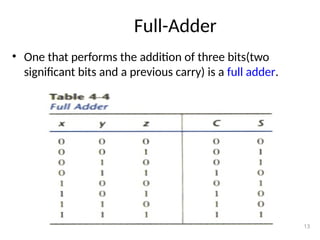 Full-Adder

• One that performs the addition of three bits(two significant bits and a previous carry) is a full adder.

Table 4-4
Full Adder

| x | y | z | C | S |
|---|---|---|---|---|
| 0 | 0 | 0 | 0 | 0 |
| 0 | 0 | 1 | 0 | 1 |
| 0 | 1 | 0 | 0 | 1 |
| 0 | 1 | 1 | 1 | 0 |
| 1 | 0 | 0 | 0 | 1 |
| 1 | 0 | 1 | 1 | 0 |
| 1 | 1 | 0 | 1 | 0 |
| 1 | 1 | 1 | 1 | 1 |

13